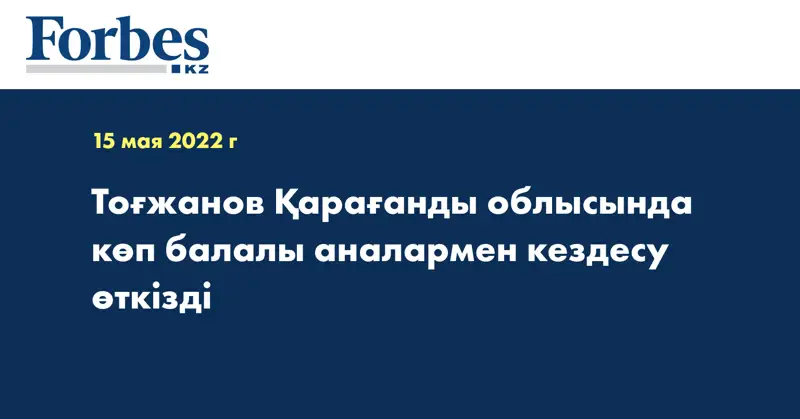 Forbes
KZ

15 мая 2022 г

Тоғжанов Қарағанды облысында көп балалы аналармен кездесу өткізді